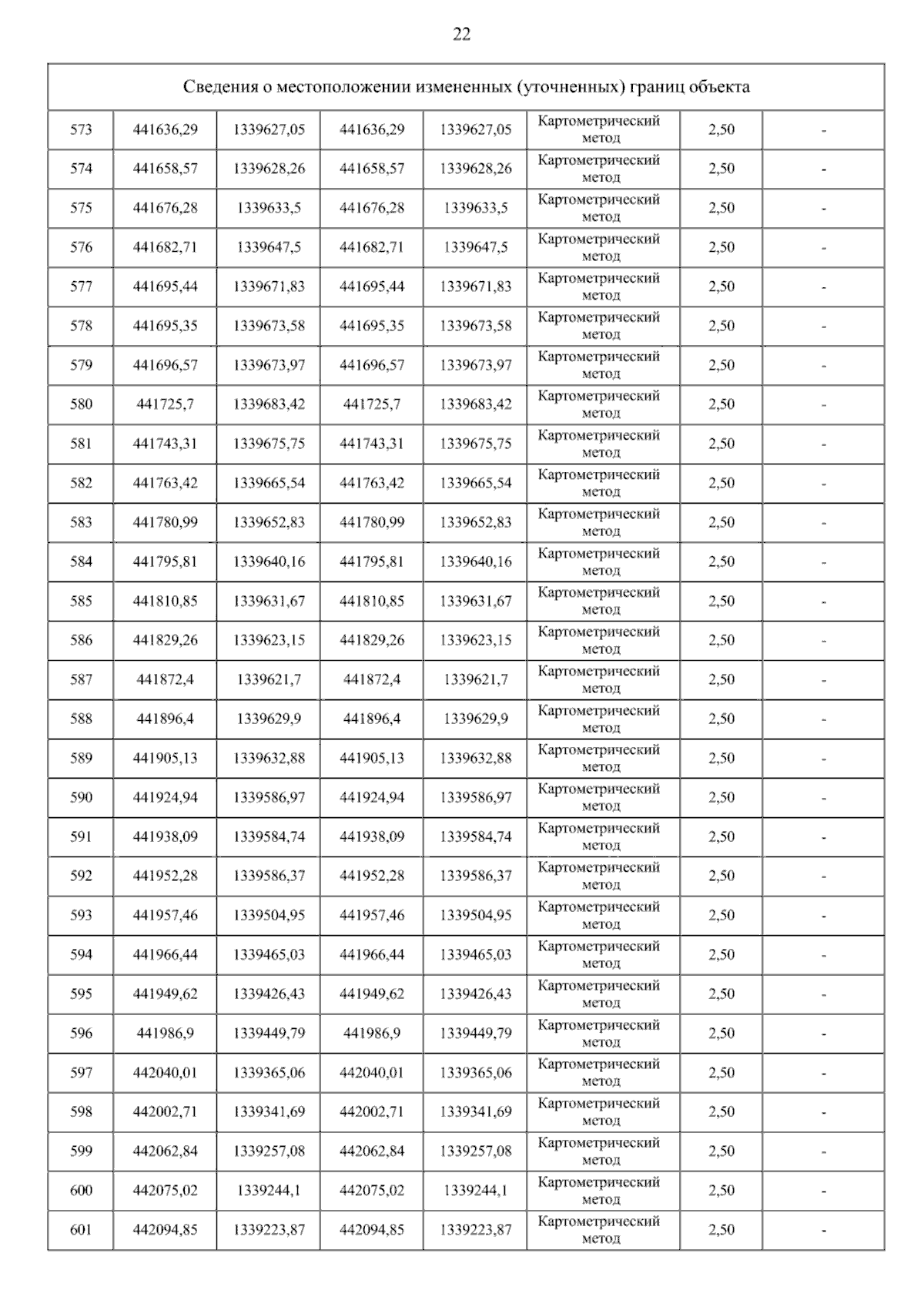 22

| Сведения о местоположении измененных (уточненных) границ объекта | | | | | | | |
|---|---|---|---|---|---|---|---|
| 573 | 441636,29 | 1339627,05 | 441636,29 | 1339627,05 | Картометрический метод | 2,50 | - |
| 574 | 441658,57 | 1339628,26 | 441658,57 | 1339628,26 | Картометрический метод | 2,50 | - |
| 575 | 441676,28 | 1339633,5 | 441676,28 | 1339633,5 | Картометрический метод | 2,50 | - |
| 576 | 441682,71 | 1339647,5 | 441682,71 | 1339647,5 | Картометрический метод | 2,50 | - |
| 577 | 441695,44 | 1339671,83 | 441695,44 | 1339671,83 | Картометрический метод | 2,50 | - |
| 578 | 441695,35 | 1339673,58 | 441695,35 | 1339673,58 | Картометрический метод | 2,50 | - |
| 579 | 441696,57 | 1339673,97 | 441696,57 | 1339673,97 | Картометрический метод | 2,50 | - |
| 580 | 441725,7 | 1339683,42 | 441725,7 | 1339683,42 | Картометрический метод | 2,50 | - |
| 581 | 441743,31 | 1339675,75 | 441743,31 | 1339675,75 | Картометрический метод | 2,50 | - |
| 582 | 441763,42 | 1339665,54 | 441763,42 | 1339665,54 | Картометрический метод | 2,50 | - |
| 583 | 441780,99 | 1339652,83 | 441780,99 | 1339652,83 | Картометрический метод | 2,50 | - |
| 584 | 441795,81 | 1339640,16 | 441795,81 | 1339640,16 | Картометрический метод | 2,50 | - |
| 585 | 441810,85 | 1339631,67 | 441810,85 | 1339631,67 | Картометрический метод | 2,50 | - |
| 586 | 441829,26 | 1339623,15 | 441829,26 | 1339623,15 | Картометрический метод | 2,50 | - |
| 587 | 441872,4 | 1339621,7 | 441872,4 | 1339621,7 | Картометрический метод | 2,50 | - |
| 588 | 441896,4 | 1339629,9 | 441896,4 | 1339629,9 | Картометрический метод | 2,50 | - |
| 589 | 441905,13 | 1339632,88 | 441905,13 | 1339632,88 | Картометрический метод | 2,50 | - |
| 590 | 441924,94 | 1339586,97 | 441924,94 | 1339586,97 | Картометрический метод | 2,50 | - |
| 591 | 441938,09 | 1339584,74 | 441938,09 | 1339584,74 | Картометрический метод | 2,50 | - |
| 592 | 441952,28 | 1339586,37 | 441952,28 | 1339586,37 | Картометрический метод | 2,50 | - |
| 593 | 441957,46 | 1339504,95 | 441957,46 | 1339504,95 | Картометрический метод | 2,50 | - |
| 594 | 441966,44 | 1339465,03 | 441966,44 | 1339465,03 | Картометрический метод | 2,50 | - |
| 595 | 441949,62 | 1339426,43 | 441949,62 | 1339426,43 | Картометрический метод | 2,50 | - |
| 596 | 441986,9 | 1339449,79 | 441986,9 | 1339449,79 | Картометрический метод | 2,50 | - |
| 597 | 442040,01 | 1339365,06 | 442040,01 | 1339365,06 | Картометрический метод | 2,50 | - |
| 598 | 442002,71 | 1339341,69 | 442002,71 | 1339341,69 | Картометрический метод | 2,50 | - |
| 599 | 442062,84 | 1339257,08 | 442062,84 | 1339257,08 | Картометрический метод | 2,50 | - |
| 600 | 442075,02 | 1339244,1 | 442075,02 | 1339244,1 | Картометрический метод | 2,50 | - |
| 601 | 442094,85 | 1339223,87 | 442094,85 | 1339223,87 | Картометрический метод | 2,50 | - |